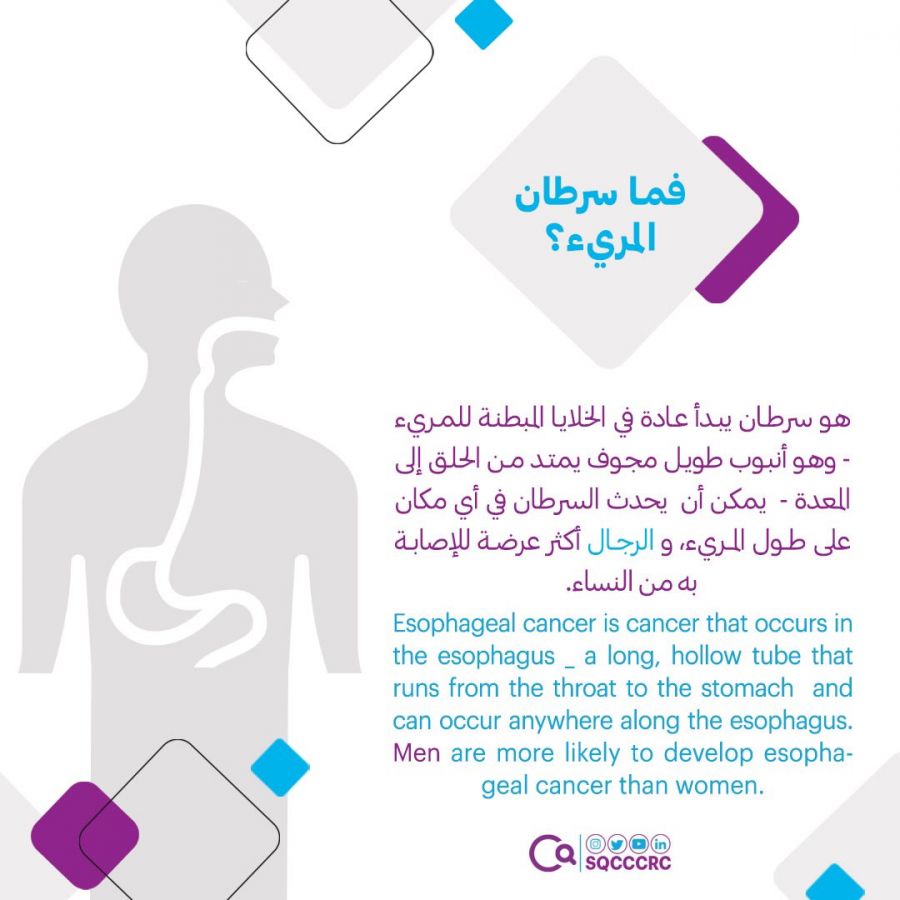 فما سرطان المريء؟

هو سرطان يبدأ عادة في الخلايا المبطنة للمريء - وهو أنبوب طويل مجوف يمتد من الحلق إلى المعدة - يمكن أن يحدث السرطان في أي مكان على طول المريء، و الرجال أكثر عرضة للإصابة به من النساء.

Esophageal cancer is cancer that occurs in the esophagus _ a long, hollow tube that runs from the throat to the stomach and can occur anywhere along the esophagus. Men are more likely to develop esophageal cancer than women.

SQCCCRC